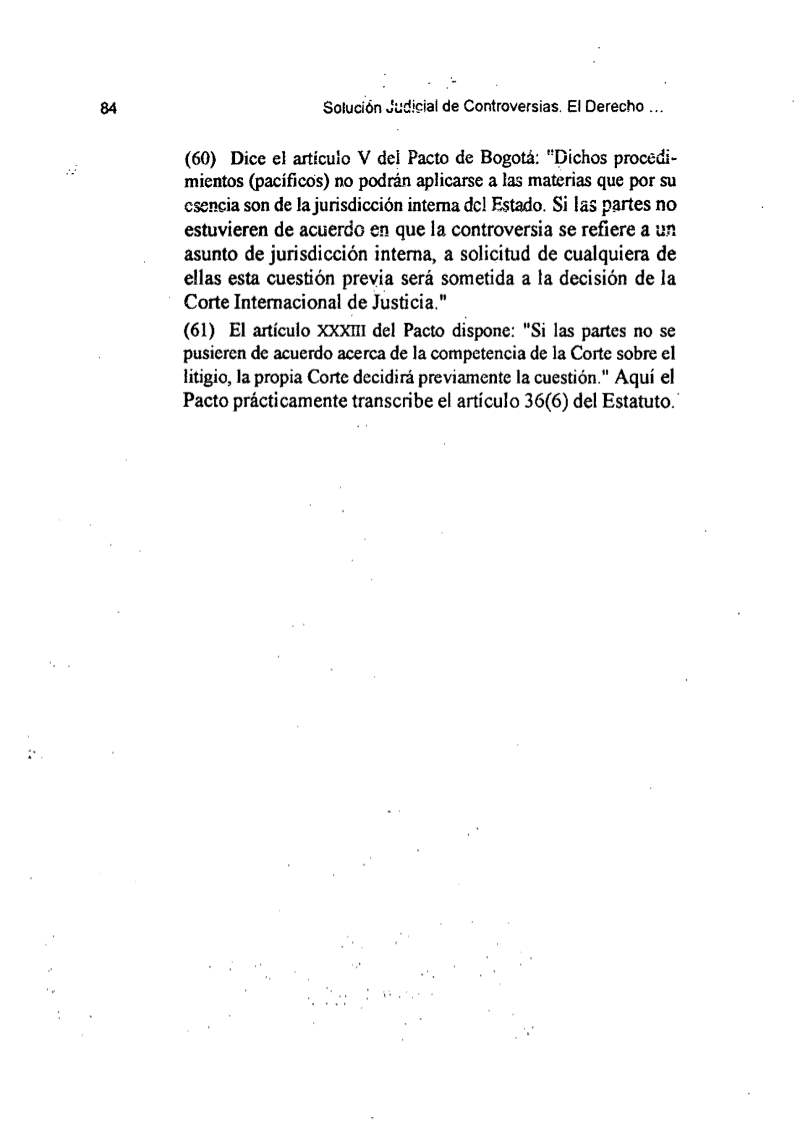 84 Solución Judicial de Controversias. El Derecho ...

(60) Dice el artículo V del Pacto de Bogotá: "Dichos procedimientos (pacíficos) no podrán aplicarse a las materias que por su esencia son de la jurisdicción interna del Estado. Si las partes no estuvieren de acuerdo en que la controversia se refiere a un asunto de jurisdicción interna, a solicitud de cualquiera de ellas esta cuestión previa será sometida a la decisión de la Corte Internacional de Justicia."

(61) El artículo XXXIII del Pacto dispone: "Si las partes no se pusieren de acuerdo acerca de la competencia de la Corte sobre el litigio, la propia Corte decidirá previamente la cuestión." Aquí el Pacto prácticamente transcribe el artículo 36(6) del Estatuto.